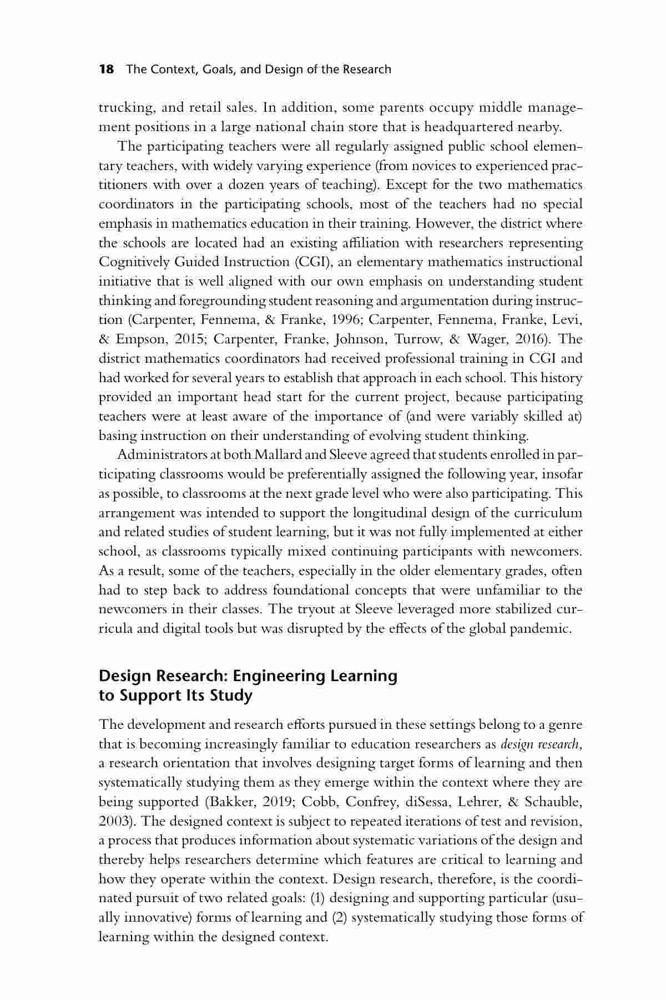 18 The Context, Goals, and Design of the Research

trucking, and retail sales. In addition, some parents occupy middle management positions in a large national chain store that is headquartered nearby.

The participating teachers were all regularly assigned public school elementary teachers, with widely varying experience (from novices to experienced practitioners with over a dozen years of teaching). Except for the two mathematics coordinators in the participating schools, most of the teachers had no special emphasis in mathematics education in their training. However, the district where the schools are located had an existing affiliation with researchers representing Cognitively Guided Instruction (CGI), an elementary mathematics instructional initiative that is well aligned with our own emphasis on understanding student thinking and foregrounding student reasoning and argumentation during instruction (Carpenter, Fennema, & Franke, 1996; Carpenter, Fennema, Franke, Levi, & Empson, 2015; Carpenter, Franke, Johnson, Turrow, & Wager, 2016). The district mathematics coordinators had received professional training in CGI and had worked for several years to establish that approach in each school. This history provided an important head start for the current project, because participating teachers were at least aware of the importance of (and were variably skilled at) basing instruction on their understanding of evolving student thinking.

Administrators at both Mallard and Sleeve agreed that students enrolled in participating classrooms would be preferentially assigned the following year, insofar as possible, to classrooms at the next grade level who were also participating. This arrangement was intended to support the longitudinal design of the curriculum and related studies of student learning, but it was not fully implemented at either school, as classrooms typically mixed continuing participants with newcomers. As a result, some of the teachers, especially in the older elementary grades, often had to step back to address foundational concepts that were unfamiliar to the newcomers in their classes. The tryout at Sleeve leveraged more stabilized curricula and digital tools but was disrupted by the effects of the global pandemic.

Design Research: Engineering Learning to Support Its Study

The development and research efforts pursued in these settings belong to a genre that is becoming increasingly familiar to education researchers as design research, a research orientation that involves designing target forms of learning and then systematically studying them as they emerge within the context where they are being supported (Bakker, 2019; Cobb, Confrey, diSessa, Lehrer, & Schauble, 2003). The designed context is subject to repeated iterations of test and revision, a process that produces information about systematic variations of the design and thereby helps researchers determine which features are critical to learning and how they operate within the context. Design research, therefore, is the coordinated pursuit of two related goals: (1) designing and supporting particular (usually innovative) forms of learning and (2) systematically studying those forms of learning within the designed context.